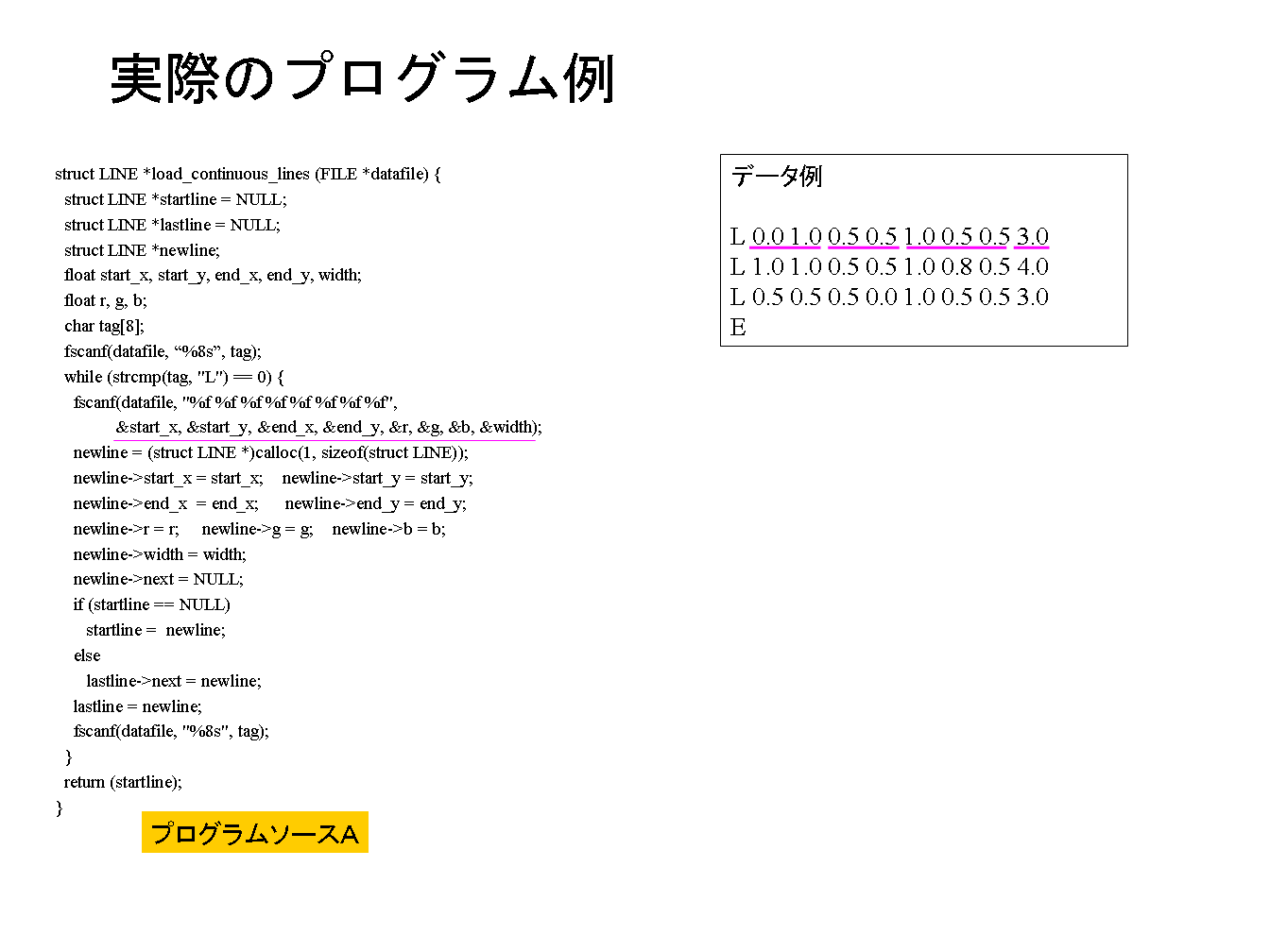 実際のプログラム例

struct LINE *load_continuous_lines (FILE *datafile) {
struct LINE *startline = NULL;
struct LINE *lastline = NULL;
struct LINE *newline;
float start_x, start_y, end_x, end_y, width;
float r, g, b;
char tag[8];
fscanf(datafile, "%8s", tag);
while (strcmp(tag, "L") == 0) {
fscanf(datafile, "%f %f %f %f %f %f %f %f",
&start_x, &start_y, &end_x, &end_y, &r, &g, &b, &width);
newline = (struct LINE *)calloc(1, sizeof(struct LINE));
newline->start_x = start_x; newline->start_y = start_y;
newline->end_x = end_x; newline->end_y = end_y;
newline->r = r; newline->g = g; newline->b = b;
newline->width = width;
newline->next = NULL;
if (startline == NULL)
startline = newline;
else
lastline->next = newline;
lastline = newline;
fscanf(datafile, "%8s", tag);
}
return (startline);
}

プログラムソースA

データ例

L 0.0 1.0 0.5 0.5 1.0 0.5 0.5 3.0
L 1.0 1.0 0.5 0.5 1.0 0.8 0.5 4.0
L 0.5 0.5 0.5 0.0 1.0 0.5 0.5 3.0
E